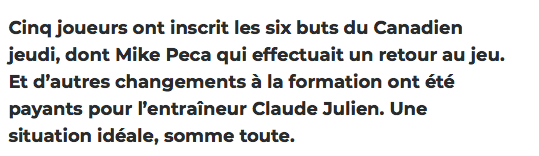 Cinq joueurs ont inscrit les six buts du Canadien jeudi, dont Mike Peca qui effectuait un retour au jeu. Et d’autres changements à la formation ont été payants pour l’entraîneur Claude Julien. Une situation idéale, somme toute.